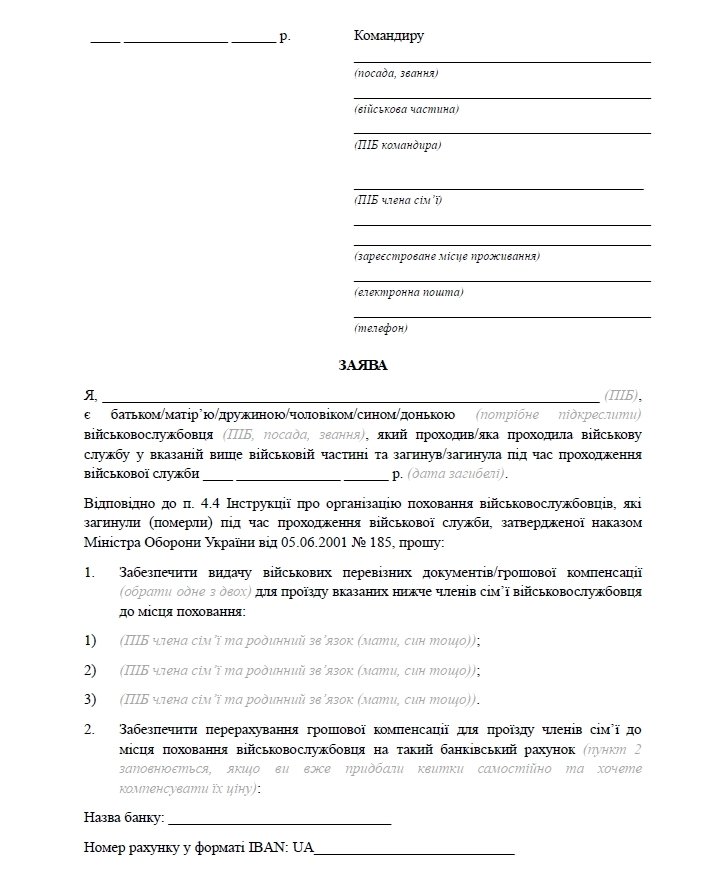 ____ ____ ____ р.

Командиру

____
(посада, звання)

____
(військова частина)

____
(ПІБ командира)

____
(ПІБ члена сім'ї)

____
____
(зареєстроване місце проживання)

____
(електронна пошта)

____
(телефон)

ЗАЯВА

Я, ____ (ПІБ), є батьком/матір'ю/дружиною/чоловіком/сином/донькою (потрібне підкреслити) військовослужбовця (ПІБ, посада, звання), який проходив/яка проходила військову службу у вказаній вище військовій частині та загинув/загинула під час проходження військової служби ____ ____ ____ р. (дата загибелі).

Відповідно до п. 4.4 Інструкції про організацію поховання військовослужбовців, які загинули (померли) під час проходження військової служби, затвердженої наказом Міністра Оборони України від 05.06.2001 № 185, прошу:

1. Забезпечити видачу військових перевізних документів/грошової компенсації (обрати одне з двох) для проїзду вказаних нижче членів сім'ї військовослужбовця до місця поховання:

1) (ПІБ члена сім'ї та родинний зв'язок (мати, син тощо));

2) (ПІБ члена сім'ї та родинний зв'язок (мати, син тощо));

3) (ПІБ члена сім'ї та родинний зв'язок (мати, син тощо)).

2. Забезпечити перерахування грошової компенсації для проїзду членів сім'ї до місця поховання військовослужбовця на такий банківський рахунок (пункт 2 заповнюється, якщо ви вже придбали квитки самостійно та хочете компенсувати їх ціну):

Назва банку: ____

Номер рахунку у форматі IBAN: UA____